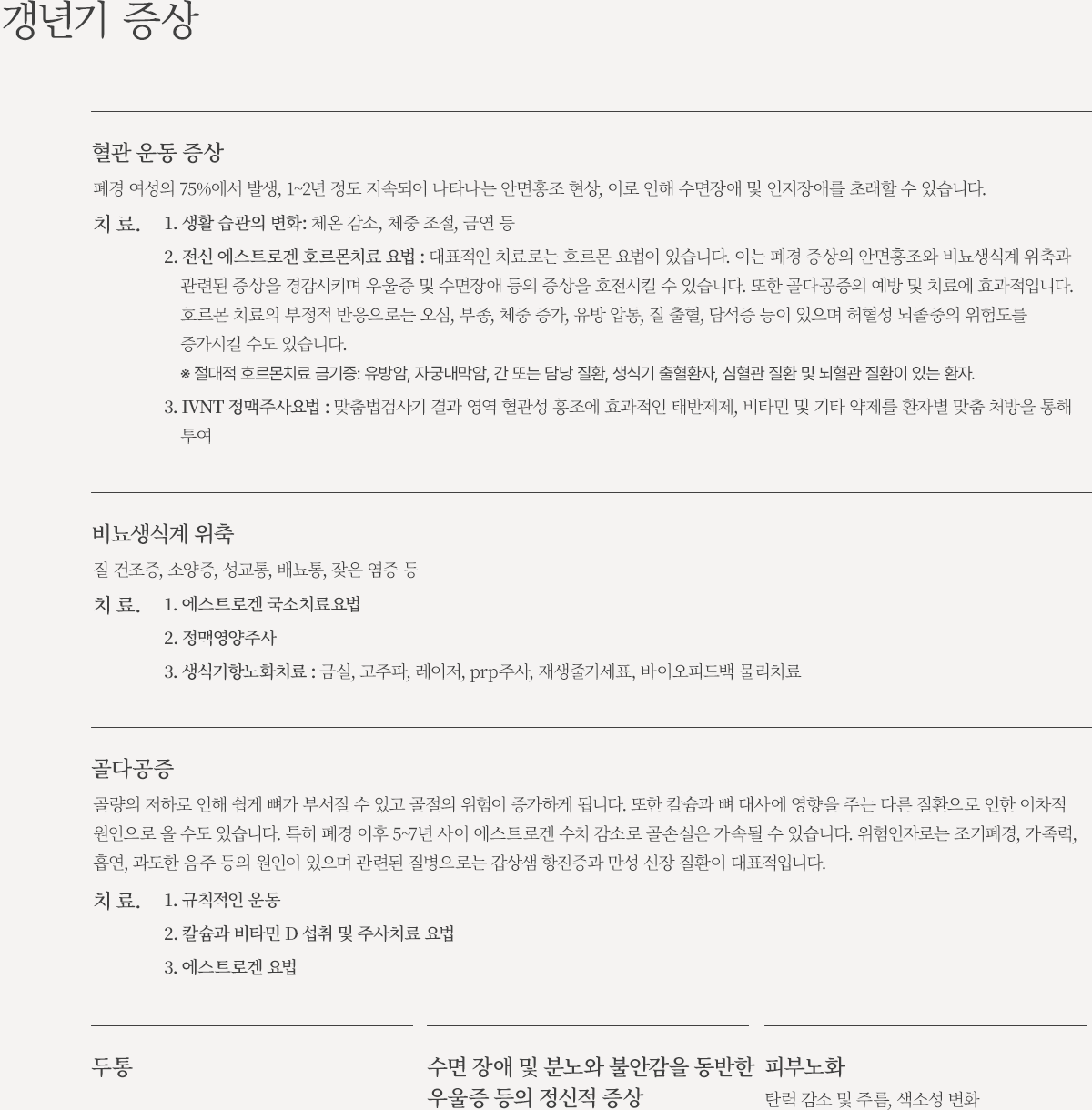 갱년기 증상

혈관 운동 증상

폐경 여성의 75%에서 발생, 1~2년 정도 지속되어 나타나는 안면홍조 현상, 이로 인해 수면장애 및 인지장애를 초래할 수 있습니다.

치 료. 1. 생활 습관의 변화: 체온 감소, 체중 조절, 금연 등

2. 전신 에스트로겐 호르몬치료 요법 : 대표적인 치료로는 호르몬 요법이 있습니다. 이는 폐경 증상의 안면홍조와 비뇨생식계 위축과 관련된 증상을 경감시키며 우울증 및 수면장애 등의 증상을 호전시킬 수 있습니다. 또한 골다공증의 예방 및 치료에 효과적입니다. 호르몬 치료의 부정적 반응으로는 오심, 부종, 체중 증가, 유방 압통, 질 출혈, 담석증 등이 있으며 허혈성 뇌졸중의 위험도를 증가시킬 수도 있습니다.

※ 절대적 호르몬치료 금기증: 유방암, 자궁내막암, 간 또는 담낭 질환, 생식기 출혈환자, 심혈관 질환 및 뇌혈관 질환이 있는 환자.

3. IVNT 정맥주사요법 : 맞춤법검사기 결과 영역 혈관성 홍조에 효과적인 태반제제, 비타민 및 기타 약제를 환자별 맞춤 처방을 통해 투여

비뇨생식계 위축

질 건조증, 소양증, 성교통, 배뇨통, 잦은 염증 등

치 료. 1. 에스트로겐 국소치료요법

2. 정맥영양주사

3. 생식기항노화치료 : 금실, 고주파, 레이저, prp주사, 재생줄기세포, 바이오피드백 물리치료

골다공증

골량의 저하로 인해 쉽게 뼈가 부서질 수 있고 골절의 위험이 증가하게 됩니다. 또한 칼슘과 뼈 대사에 영향을 주는 다른 질환으로 인한 이차적 원인으로 올 수도 있습니다. 특히 폐경 이후 5~7년 사이 에스트로겐 수치 감소로 골손실은 가속될 수 있습니다. 위험인자로는 조기폐경, 가족력, 흡연, 과도한 음주 등의 원인이 있으며 관련된 질병으로는 갑상샘 항진증과 만성 신장 질환이 대표적입니다.

치 료. 1. 규칙적인 운동

2. 칼슘과 비타민 D 섭취 및 주사치료 요법

3. 에스트로겐 요법

두통

수면 장애 및 분노와 불안감을 동반한 우울증 등의 정신적 증상

피부노화

탄력 감소 및 주름, 색소성 변화